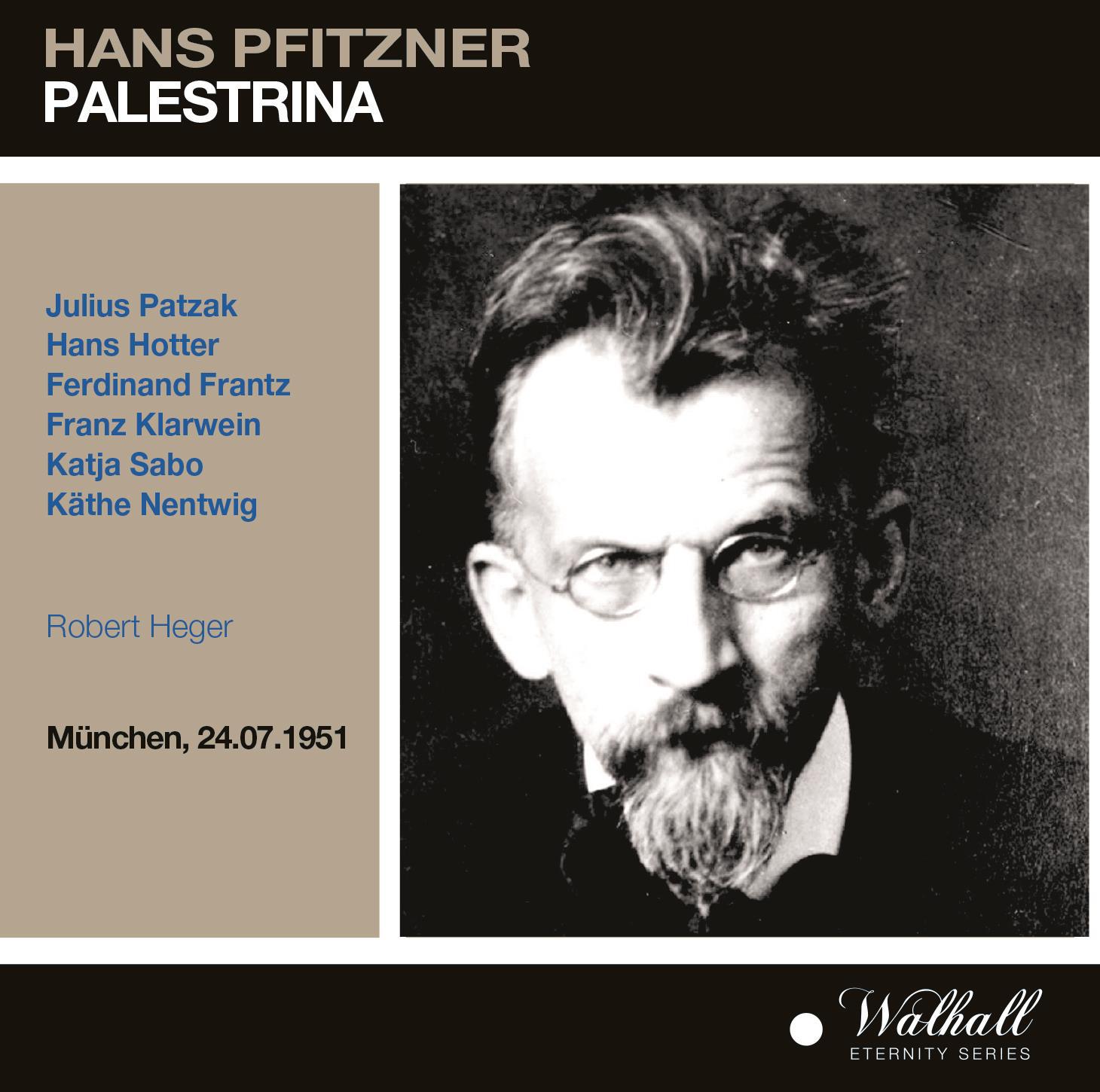 HANS PFITZNER
PALESTRINA

Julius Patzak
Hans Hotter
Ferdinand Frantz
Franz Klarwein
Katja Sabo
Käthe Nentwig

Robert Heger

München, 24.07.1951

Walhall
ETERNITY SERIES